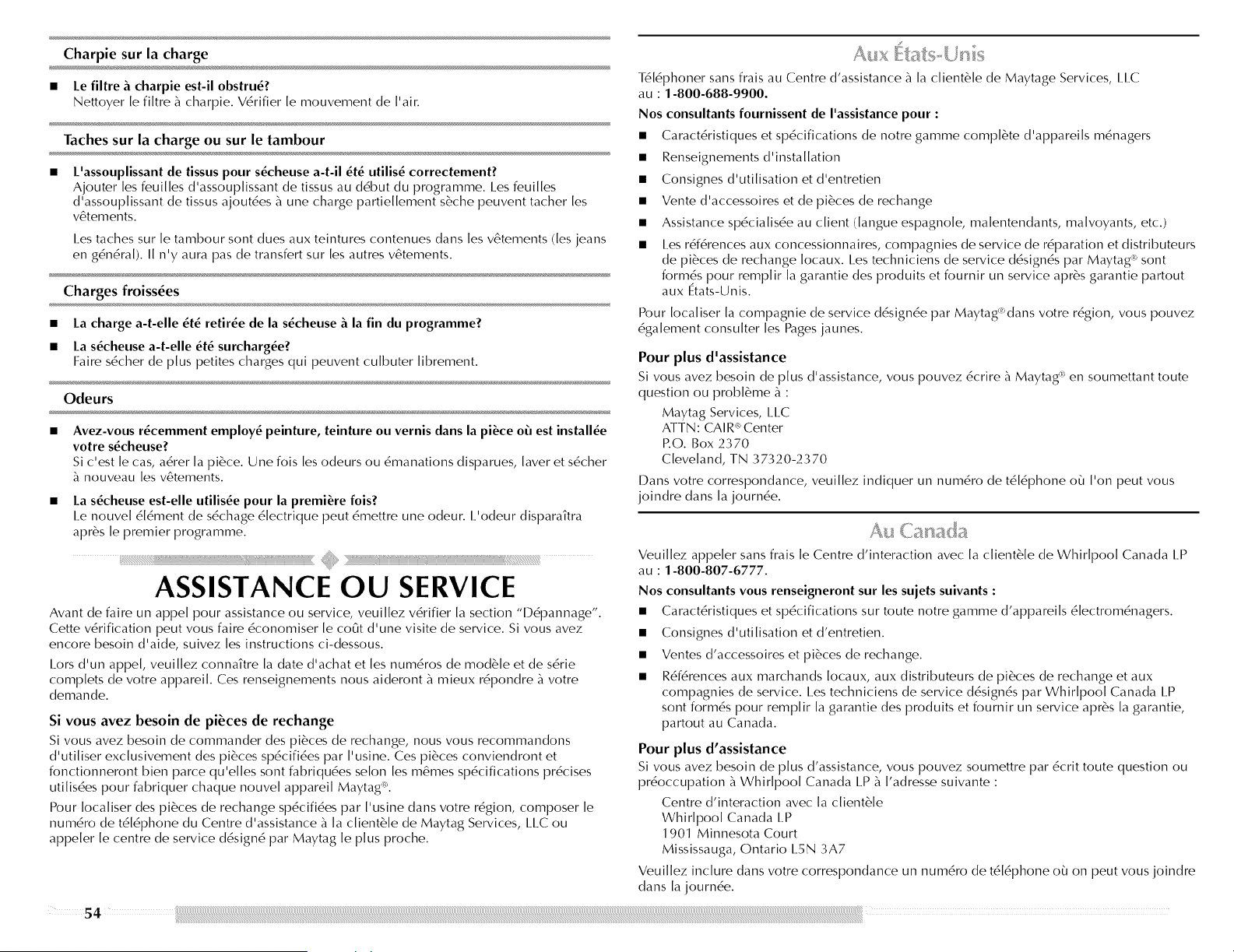 Charpie sur la charge

■ Le filtre à charpie est-il obstrué?
Nettoyer le filtre à charpie. Vérifier le mouvement de l'air.

Taches sur la charge ou sur le tambour

■ L'assouplissant de tissus pour sécheuse a-t-il été utilisé correctement?
Ajouter les feuilles d'assouplissant de tissus au début du programme. Les feuilles d'assouplissant de tissus ajoutées à une charge partiellement sèche peuvent tacher les vêtements.

Les taches sur le tambour sont dues aux teintures contenues dans les vêtements (les jeans en général). Il n'y aura pas de transfert sur les autres vêtements.

Charges froissées

■ La charge a-t-elle été retirée de la sécheuse à la fin du programme?

■ La sécheuse a-t-elle été surchargée?
Faire sécher de plus petites charges qui peuvent culbuter librement.

Odeurs

■ Avez-vous récemment employé peinture, teinture ou vernis dans la pièce où est installée votre sécheuse?
Si c'est le cas, aérer la pièce. Une fois les odeurs ou émanations disparues, laver et sécher à nouveau les vêtements.

■ La sécheuse est-elle utilisée pour la première fois?
Le nouvel élément de séchage électrique peut émettre une odeur. L'odeur disparaîtra après le premier programme.

ASSISTANCE OU SERVICE

Avant de faire un appel pour assistance ou service, veuillez vérifier la section "Dépannage". Cette vérification peut vous faire économiser le coût d'une visite de service. Si vous avez encore besoin d'aide, suivez les instructions ci-dessous.

Lors d'un appel, veuillez connaître la date d'achat et les numéros de modèle et de série complets de votre appareil. Ces renseignements nous aideront à mieux répondre à votre demande.

Si vous avez besoin de pièces de rechange

Si vous avez besoin de commander des pièces de rechange, nous vous recommandons d'utiliser exclusivement des pièces spécifiées par l'usine. Ces pièces conviendront et fonctionneront bien parce qu'elles sont fabriquées selon les mêmes spécifications précises utilisées pour fabriquer chaque nouvel appareil Maytag®.

Pour localiser des pièces de rechange spécifiées par l'usine dans votre région, composer le numéro de téléphone du Centre d'assistance à la clientèle de Maytag Services, LLC ou appeler le centre de service désigné par Maytag le plus proche.

54

Aux États-Unis

Téléphoner sans frais au Centre d'assistance à la clientèle de Maytage Services, LLC au : 1-800-688-9900.

Nos consultants fournissent de l'assistance pour :

■ Caractéristiques et spécifications de notre gamme complète d'appareils ménagers
■ Renseignements d'installation
■ Consignes d'utilisation et d'entretien
■ Vente d'accessoires et de pièces de rechange
■ Assistance spécialisée au client (langue espagnole, malentendants, malvoyants, etc.)
■ Les références aux concessionnaires, compagnies de service de réparation et distributeurs de pièces de rechange locaux. Les techniciens de service désignés par Maytag® sont formés pour remplir la garantie des produits et fournir un service après garantie partout aux États-Unis.

Pour localiser la compagnie de service désignée par Maytag® dans votre région, vous pouvez également consulter les Pages jaunes.

Pour plus d'assistance

Si vous avez besoin de plus d'assistance, vous pouvez écrire à Maytag® en soumettant toute question ou problème à :

Maytag Services, LLC
ATTN: CAIR® Center
P.O. Box 2370
Cleveland, TN 37320-2370

Dans votre correspondance, veuillez indiquer un numéro de téléphone où l'on peut vous joindre dans la journée.

Au Canada

Veuillez appeler sans frais le Centre d'interaction avec la clientèle de Whirlpool Canada LP au : 1-800-807-6777.

Nos consultants vous renseigneront sur les sujets suivants :

■ Caractéristiques et spécifications sur toute notre gamme d'appareils électroménagers.
■ Consignes d'utilisation et d'entretien.
■ Ventes d'accessoires et pièces de rechange.
■ Références aux marchands locaux, aux distributeurs de pièces de rechange et aux compagnies de service. Les techniciens de service désignés par Whirlpool Canada LP sont formés pour remplir la garantie des produits et fournir un service après la garantie, partout au Canada.

Pour plus d'assistance

Si vous avez besoin de plus d'assistance, vous pouvez soumettre par écrit toute question ou préoccupation à Whirlpool Canada LP à l'adresse suivante :

Centre d'interaction avec la clientèle
Whirlpool Canada LP
1901 Minnesota Court
Mississauga, Ontario L5N 3A7

Veuillez inclure dans votre correspondance un numéro de téléphone où on peut vous joindre dans la journée.